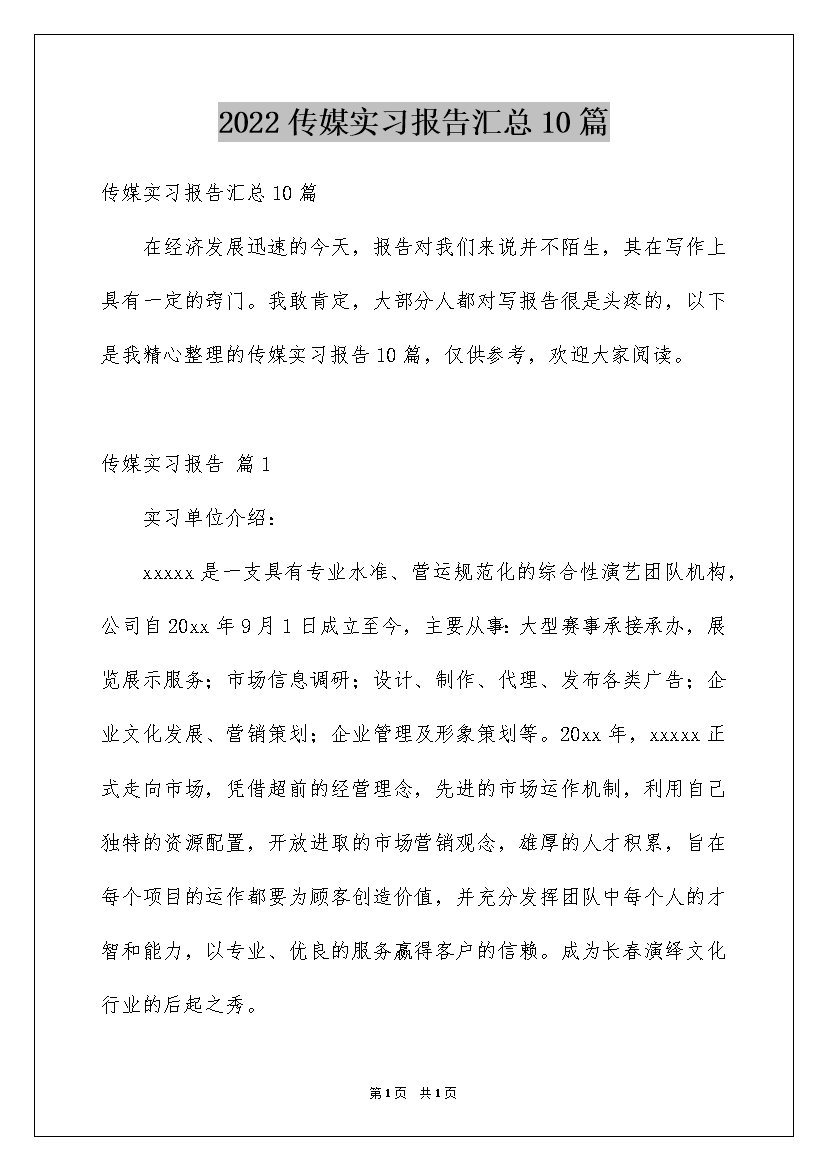 2022传媒实习报告汇总10篇

传媒实习报告汇总10篇

在经济发展迅速的今天，报告对我们来说并不陌生，其在写作上具有一定的窍门。我敢肯定，大部分人都对写报告很是头疼的，以下是我精心整理的传媒实习报告10篇，仅供参考，欢迎大家阅读。

传媒实习报告 篇1

实习单位介绍：

xxxxx是一支具有专业水准、营运规范化的综合性演艺团队机构，公司自20xx年9月1日成立至今，主要从事：大型赛事承接承办，展览展示服务；市场信息调研；设计、制作、代理、发布各类广告；企业文化发展、营销策划；企业管理及形象策划等。20xx年，xxxxx正式走向市场，凭借超前的经营理念，先进的市场运作机制，利用自己独特的资源配置，开放进取的市场营销观念，雄厚的人才积累，旨在每个项目的运作都要为顾客创造价值，并充分发挥团队中每个人的才智和能力，以专业、优良的服务赢得客户的信赖。成为长春演绎文化行业的后起之秀。

第1页 共1页